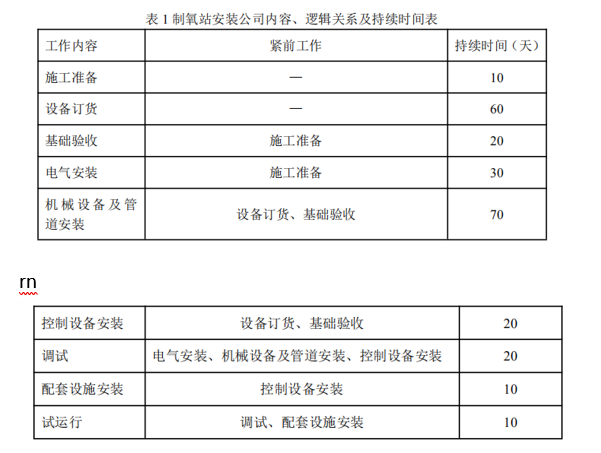 表 1 制氧站安装公司内容、逻辑关系及持续时间表

| 工作内容 | 紧前工作 | 持续时间（天） |
|---|---|---|
| 施工准备 | — | 10 |
| 设备订货 | — | 60 |
| 基础验收 | 施工准备 | 20 |
| 电气安装 | 施工准备 | 30 |
| 机械设备及管道安装 | 设备订货、基础验收 | 70 |

rn

| 控制设备安装 | 设备订货、基础验收 | 20 |
|---|---|---|
| 调试 | 电气安装、机械设备及管道安装、控制设备安装 | 20 |
| 配套设施安装 | 控制设备安装 | 10 |
| 试运行 | 调试、配套设施安装 | 10 |